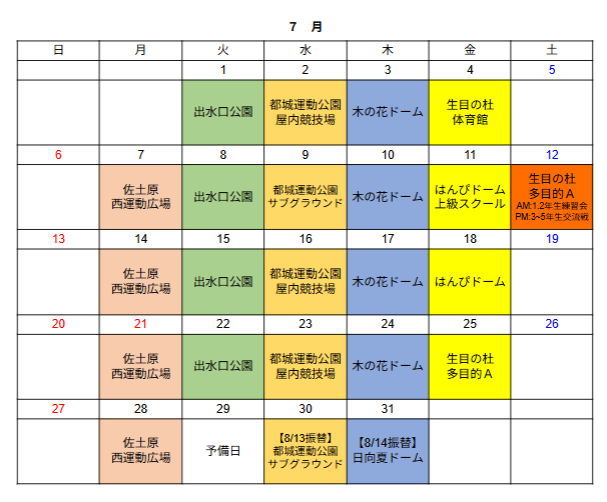 7　月

| 日 | 月 | 火 | 水 | 木 | 金 | 土 |
|---|---|---|---|---|---|---|
| | | 1 | 2 | 3 | 4 | 5 |
| | | 出水口公園 | 都城運動公園 屋内競技場 | 木の花ドーム | 生目の杜 体育館 | |
| 6 | 7 | 8 | 9 | 10 | 11 | 12 |
| | 佐土原 西運動広場 | 出水口公園 | 都城運動公園 サブグラウンド | 木の花ドーム | はんぴドーム 上級スクール | 生目の杜 多目的A AM:1.2年生練習会 PM:3~5年生交流戦 |
| 13 | 14 | 15 | 16 | 17 | 18 | 19 |
| | 佐土原 西運動広場 | 出水口公園 | 都城運動公園 屋内競技場 | 木の花ドーム | はんぴドーム | |
| 20 | 21 | 22 | 23 | 24 | 25 | 26 |
| | 佐土原 西運動広場 | 出水口公園 | 都城運動公園 屋内競技場 | 木の花ドーム | 生目の杜 多目的A | |
| 27 | 28 | 29 | 30 | 31 | | |
| | 佐土原 西運動広場 | 予備日 | 【8/13振替】 都城運動公園 サブグラウンド | 【8/14振替】 日向夏ドーム | | |